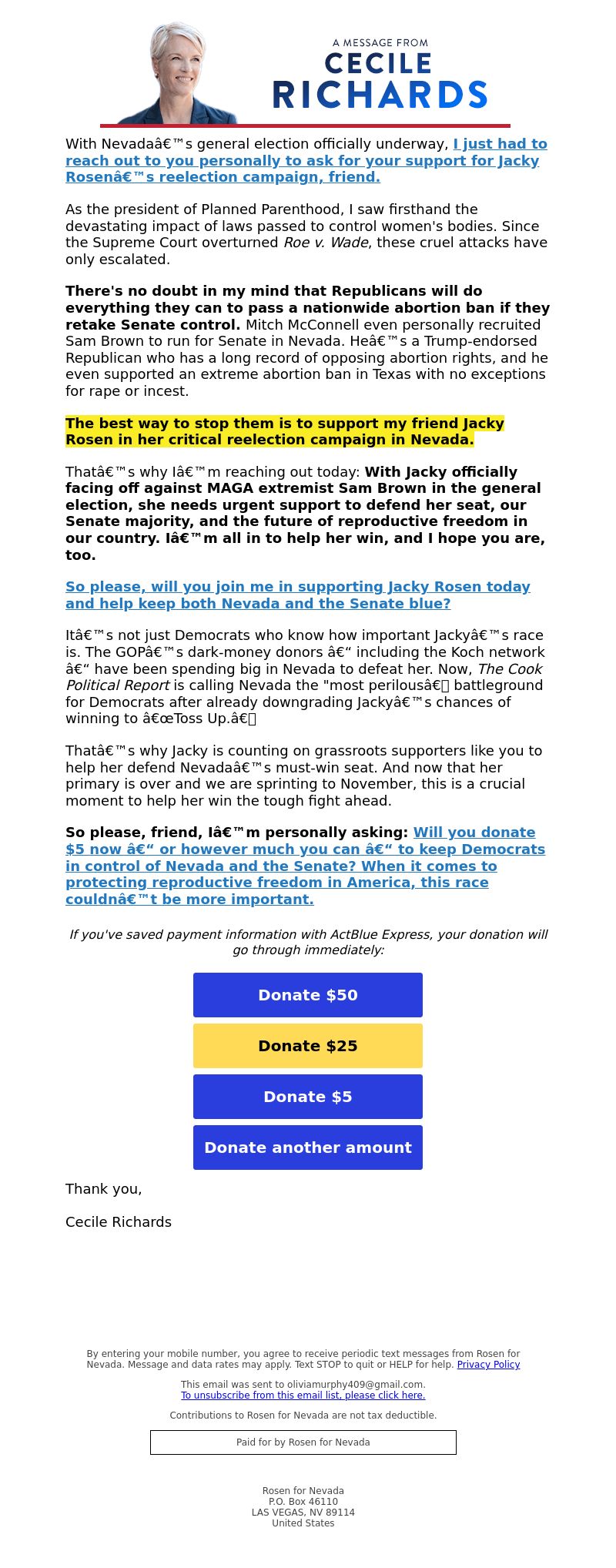 A MESSAGE FROM
CECILE
RICHARDS

With Nevadaâ€™s general election officially underway, I just had to reach out to you personally to ask for your support for Jacky Rosenâ€™s reelection campaign, friend.

As the president of Planned Parenthood, I saw firsthand the devastating impact of laws passed to control women's bodies. Since the Supreme Court overturned Roe v. Wade, these cruel attacks have only escalated.

There's no doubt in my mind that Republicans will do everything they can to pass a nationwide abortion ban if they retake Senate control. Mitch McConnell even personally recruited Sam Brown to run for Senate in Nevada. Heâ€™s a Trump-endorsed Republican who has a long record of opposing abortion rights, and he even supported an extreme abortion ban in Texas with no exceptions for rape or incest.

The best way to stop them is to support my friend Jacky Rosen in her critical reelection campaign in Nevada.

Thatâ€™s why Iâ€™m reaching out today: With Jacky officially facing off against MAGA extremist Sam Brown in the general election, she needs urgent support to defend her seat, our Senate majority, and the future of reproductive freedom in our country. Iâ€™m all in to help her win, and I hope you are, too.

So please, will you join me in supporting Jacky Rosen today and help keep both Nevada and the Senate blue?

Itâ€™s not just Democrats who know how important Jackyâ€™s race is. The GOPâ€™s dark-money donors â€“ including the Koch network â€“ have been spending big in Nevada to defeat her. Now, The Cook Political Report is calling Nevada the "most perilousâ€ battleground for Democrats after already downgrading Jackyâ€™s chances of winning to â€œToss Up.â€

Thatâ€™s why Jacky is counting on grassroots supporters like you to help her defend Nevadaâ€™s must-win seat. And now that her primary is over and we are sprinting to November, this is a crucial moment to help her win the tough fight ahead.

So please, friend, Iâ€™m personally asking: Will you donate $5 now â€“ or however much you can â€“ to keep Democrats in control of Nevada and the Senate? When it comes to protecting reproductive freedom in America, this race couldnâ€™t be more important.

If you've saved payment information with ActBlue Express, your donation will go through immediately:

Donate $50

Donate $25

Donate $5

Donate another amount

Thank you,

Cecile Richards

By entering your mobile number, you agree to receive periodic text messages from Rosen for Nevada. Message and data rates may apply. Text STOP to quit or HELP for help. Privacy Policy

This email was sent to oliviamurphy409@gmail.com.
To unsubscribe from this email list, please click here.

Contributions to Rosen for Nevada are not tax deductible.

Paid for by Rosen for Nevada

Rosen for Nevada
P.O. Box 46110
LAS VEGAS, NV 89114
United States